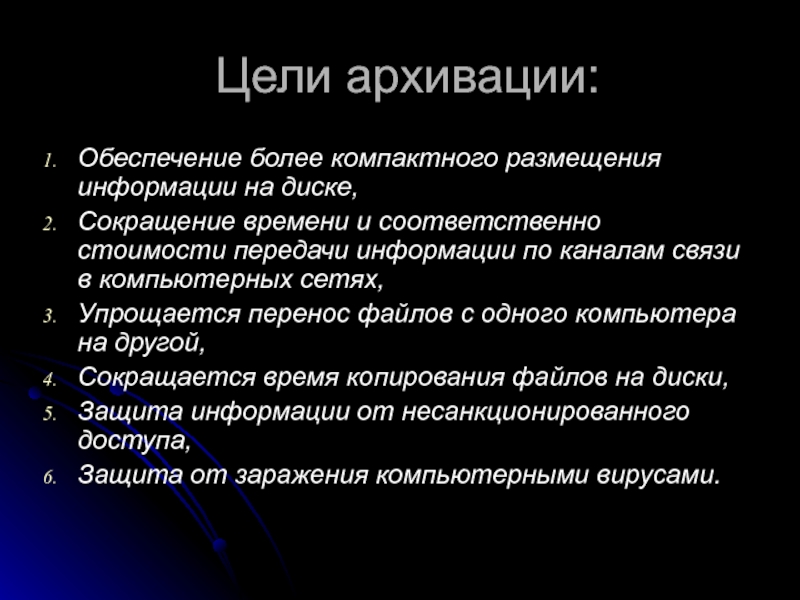 Цели архивации:

1. Обеспечение более компактного размещения информации на диске,
2. Сокращение времени и соответственно стоимости передачи информации по каналам связи в компьютерных сетях,
3. Упрощается перенос файлов с одного компьютера на другой,
4. Сокращается время копирования файлов на диски,
5. Защита информации от несанкционированного доступа,
6. Защита от заражения компьютерными вирусами.